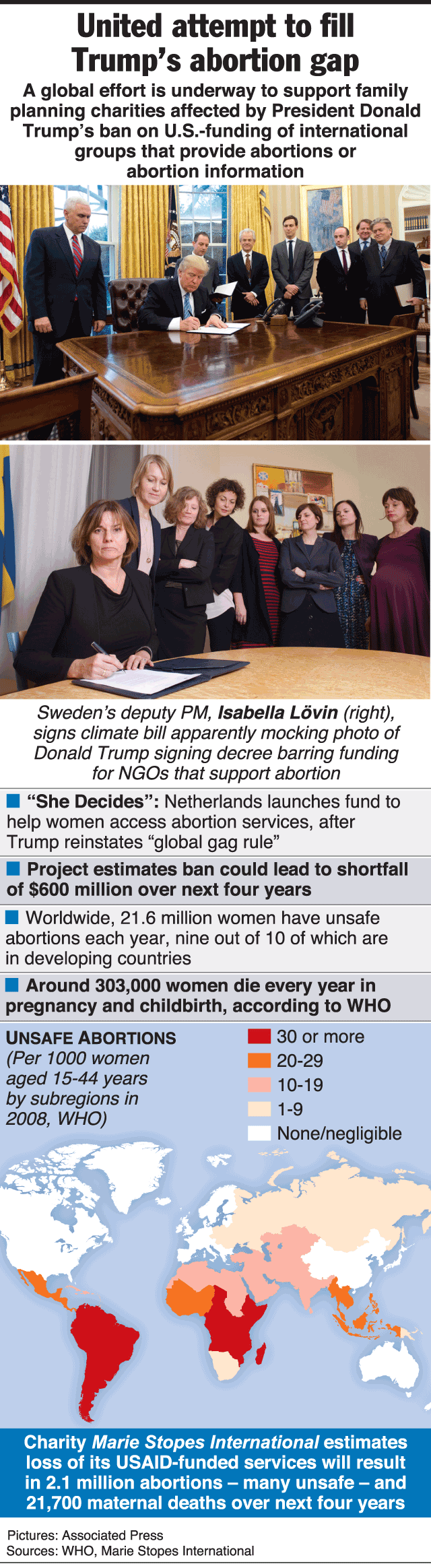 United attempt to fill Trump's abortion gap

A global effort is underway to support family planning charities affected by President Donald Trump's ban on U.S.-funding of international groups that provide abortions or abortion information

Sweden's deputy PM, Isabella Lövin (right), signs climate bill apparently mocking photo of Donald Trump signing decree barring funding for NGOs that support abortion

"She Decides": Netherlands launches fund to help women access abortion services, after Trump reinstates "global gag rule"

Project estimates ban could lead to shortfall of $600 million over next four years

Worldwide, 21.6 million women have unsafe abortions each year, nine out of 10 of which are in developing countries

Around 303,000 women die every year in pregnancy and childbirth, according to WHO

UNSAFE ABORTIONS (Per 1000 women aged 15-44 years by subregions in 2008, WHO)

30 or more
20-29
10-19
1-9
None/negligible

Charity Marie Stopes International estimates loss of its USAID-funded services will result in 2.1 million abortions – many unsafe – and 21,700 maternal deaths over next four years

Pictures: Associated Press
Sources: WHO, Marie Stopes International